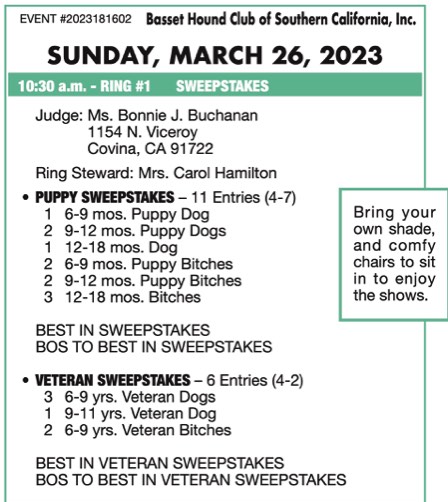 EVENT #2023181602 Basset Hound Club of Southern California, Inc.

SUNDAY, MARCH 26, 2023

10:30 a.m. - RING #1 SWEEPSTAKES

Judge: Ms. Bonnie J. Buchanan
1154 N. Viceroy
Covina, CA 91722

Ring Steward: Mrs. Carol Hamilton

• PUPPY SWEEPSTAKES – 11 Entries (4-7)
1 6-9 mos. Puppy Dog
2 9-12 mos. Puppy Dogs
1 12-18 mos. Dog
2 6-9 mos. Puppy Bitches
2 9-12 mos. Puppy Bitches
3 12-18 mos. Bitches

BEST IN SWEEPSTAKES
BOS TO BEST IN SWEEPSTAKES

• VETERAN SWEEPSTAKES – 6 Entries (4-2)
3 6-9 yrs. Veteran Dogs
1 9-11 yrs. Veteran Dog
2 6-9 yrs. Veteran Bitches

BEST IN VETERAN SWEEPSTAKES
BOS TO BEST IN VETERAN SWEEPSTAKES

Bring your own shade, and comfy chairs to sit in to enjoy the shows.